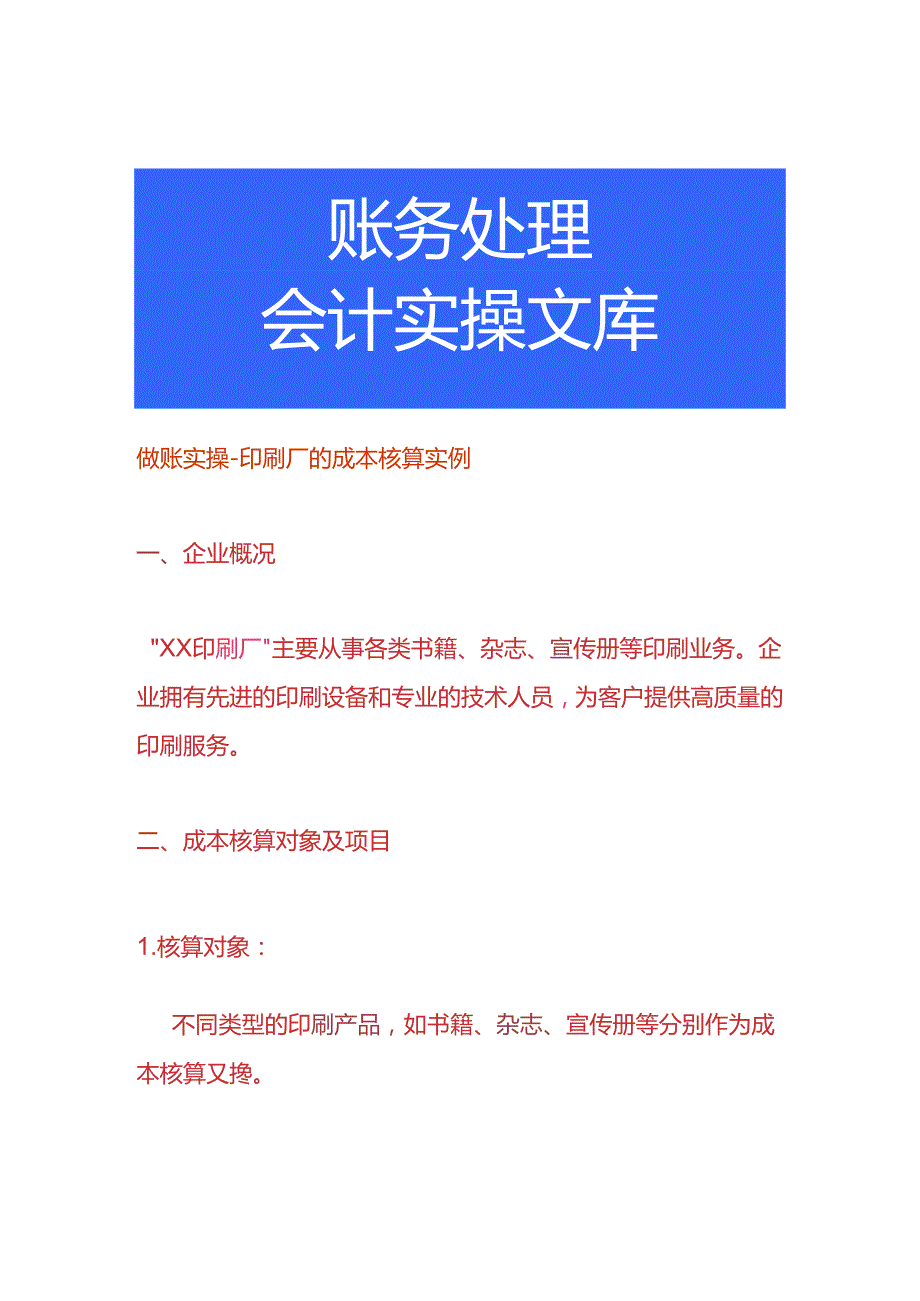 账务处理
会计实操文库

做账实操-印刷厂的成本核算实例

一、企业概况

"XX印刷厂"主要从事各类书籍、杂志、宣传册等印刷业务。企业拥有先进的印刷设备和专业的技术人员，为客户提供高质量的印刷服务。

二、成本核算对象及项目

1.核算对象：

不同类型的印刷产品，如书籍、杂志、宣传册等分别作为成本核算又搀。